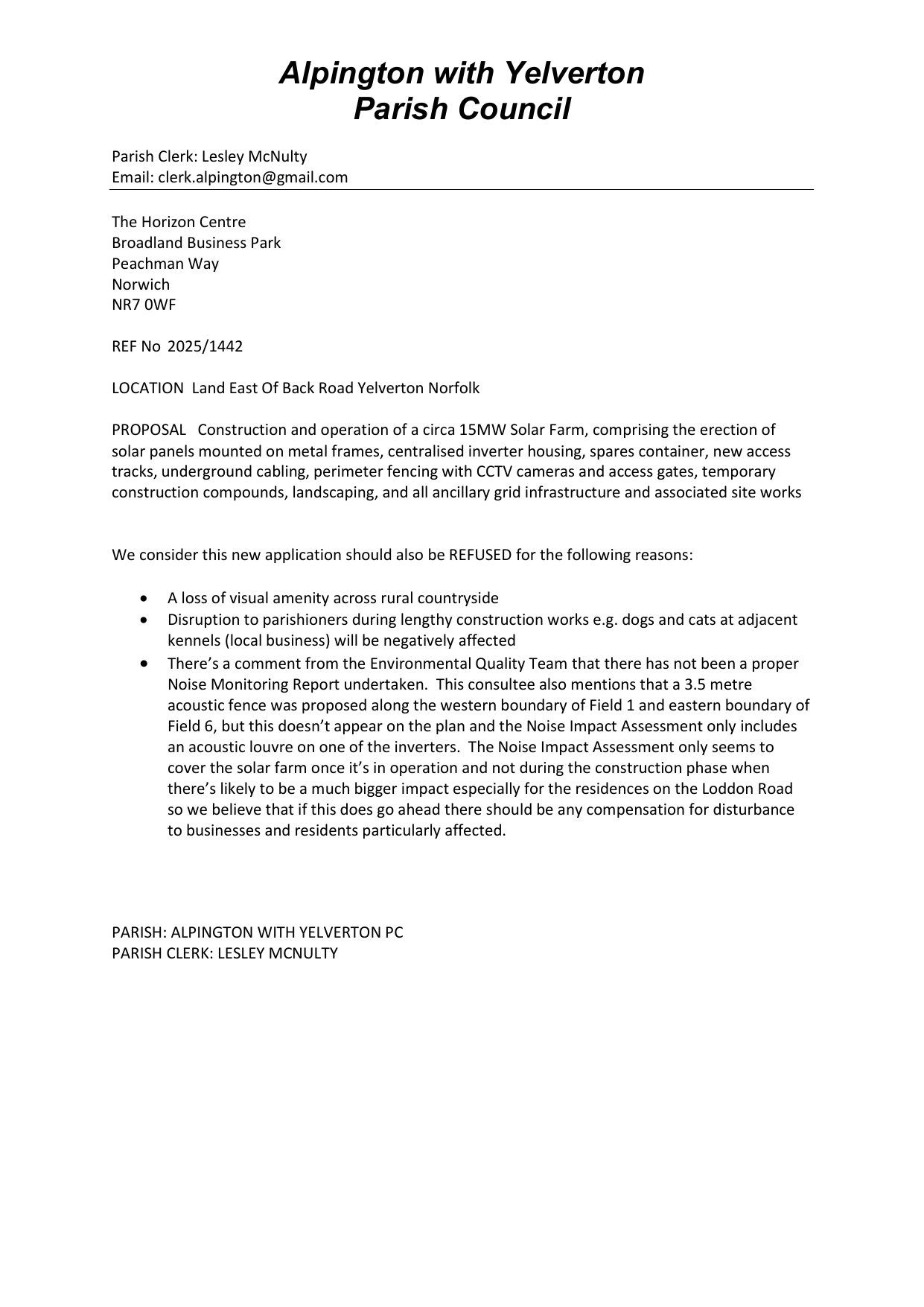 Alpington with Yelverton
Parish Council

Parish Clerk: Lesley McNulty
Email: clerk.alpington@gmail.com

The Horizon Centre
Broadland Business Park
Peachman Way
Norwich
NR7 0WF

REF No 2025/1442

LOCATION Land East Of Back Road Yelverton Norfolk

PROPOSAL Construction and operation of a circa 15MW Solar Farm, comprising the erection of solar panels mounted on metal frames, centralised inverter housing, spares container, new access tracks, underground cabling, perimeter fencing with CCTV cameras and access gates, temporary construction compounds, landscaping, and all ancillary grid infrastructure and associated site works

We consider this new application should also be REFUSED for the following reasons:

• A loss of visual amenity across rural countryside
• Disruption to parishioners during lengthy construction works e.g. dogs and cats at adjacent kennels (local business) will be negatively affected
• There's a comment from the Environmental Quality Team that there has not been a proper Noise Monitoring Report undertaken. This consultee also mentions that a 3.5 metre acoustic fence was proposed along the western boundary of Field 1 and eastern boundary of Field 6, but this doesn't appear on the plan and the Noise Impact Assessment only includes an acoustic louvre on one of the inverters. The Noise Impact Assessment only seems to cover the solar farm once it's in operation and not during the construction phase when there's likely to be a much bigger impact especially for the residences on the Loddon Road so we believe that if this does go ahead there should be any compensation for disturbance to businesses and residents particularly affected.

PARISH: ALPINGTON WITH YELVERTON PC
PARISH CLERK: LESLEY MCNULTY